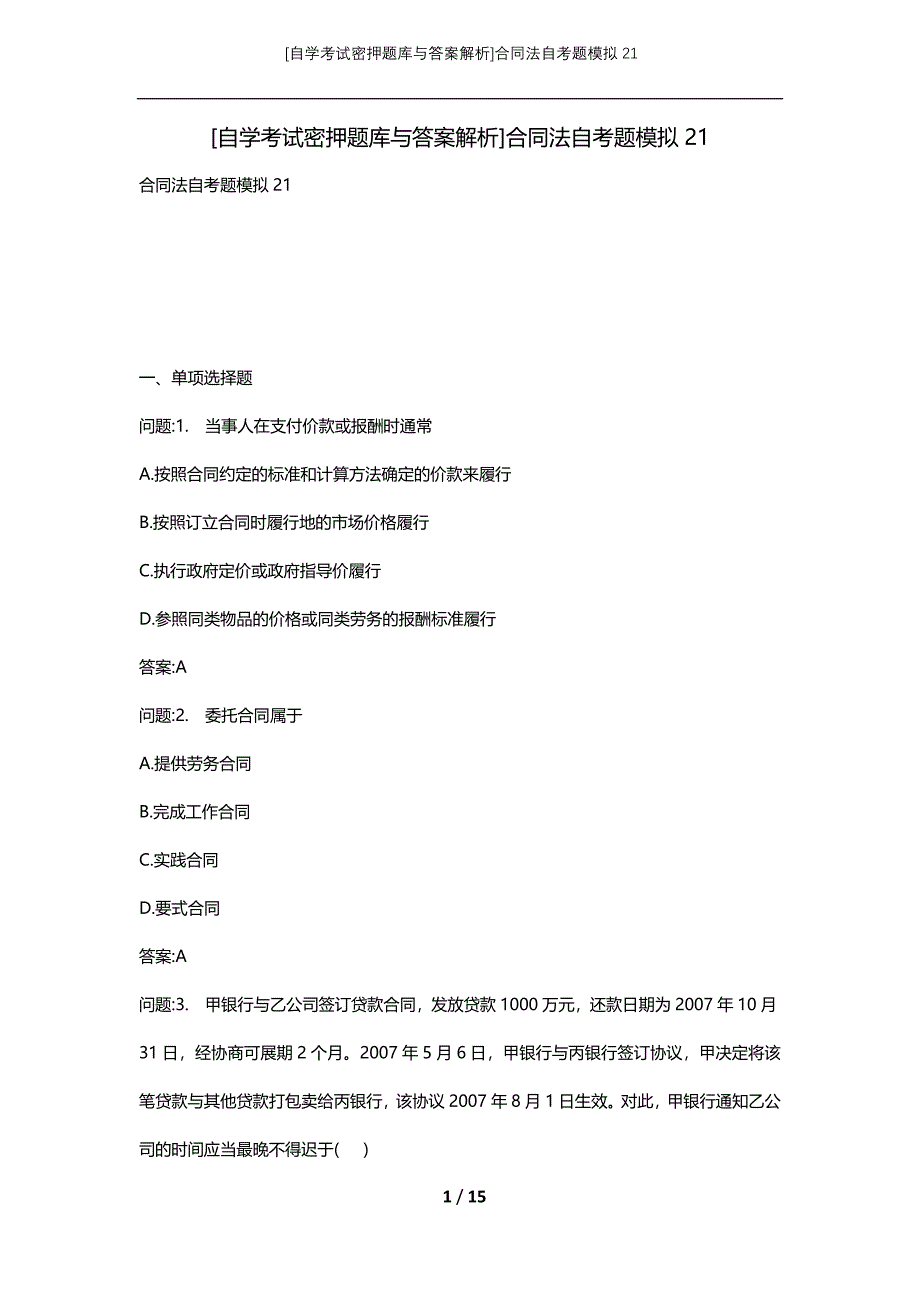 [自学考试密押题库与答案解析]合同法自考题模拟 21

[自学考试密押题库与答案解析]合同法自考题模拟 21

合同法自考题模拟 21

一、单项选择题

问题:1. 当事人在支付价款或报酬时通常

A.按照合同约定的标准和计算方法确定的价款来履行

B.按照订立合同时履行地的市场价格履行

C.执行政府定价或政府指导价履行

D.参照同类物品的价格或同类劳务的报酬标准履行

答案:A

问题:2. 委托合同属于

A.提供劳务合同

B.完成工作合同

C.实践合同

D.要式合同

答案:A

问题:3. 甲银行与乙公司签订贷款合同，发放贷款 1000 万元，还款日期为 2007 年 10 月 31 日，经协商可展期 2 个月。2007 年 5 月 6 日，甲银行与丙银行签订协议，甲决定将该笔贷款与其他贷款打包卖给丙银行，该协议 2007 年 8 月 1 日生效。对此，甲银行通知乙公司的时间应当最晚不得迟于( )

1 / 15